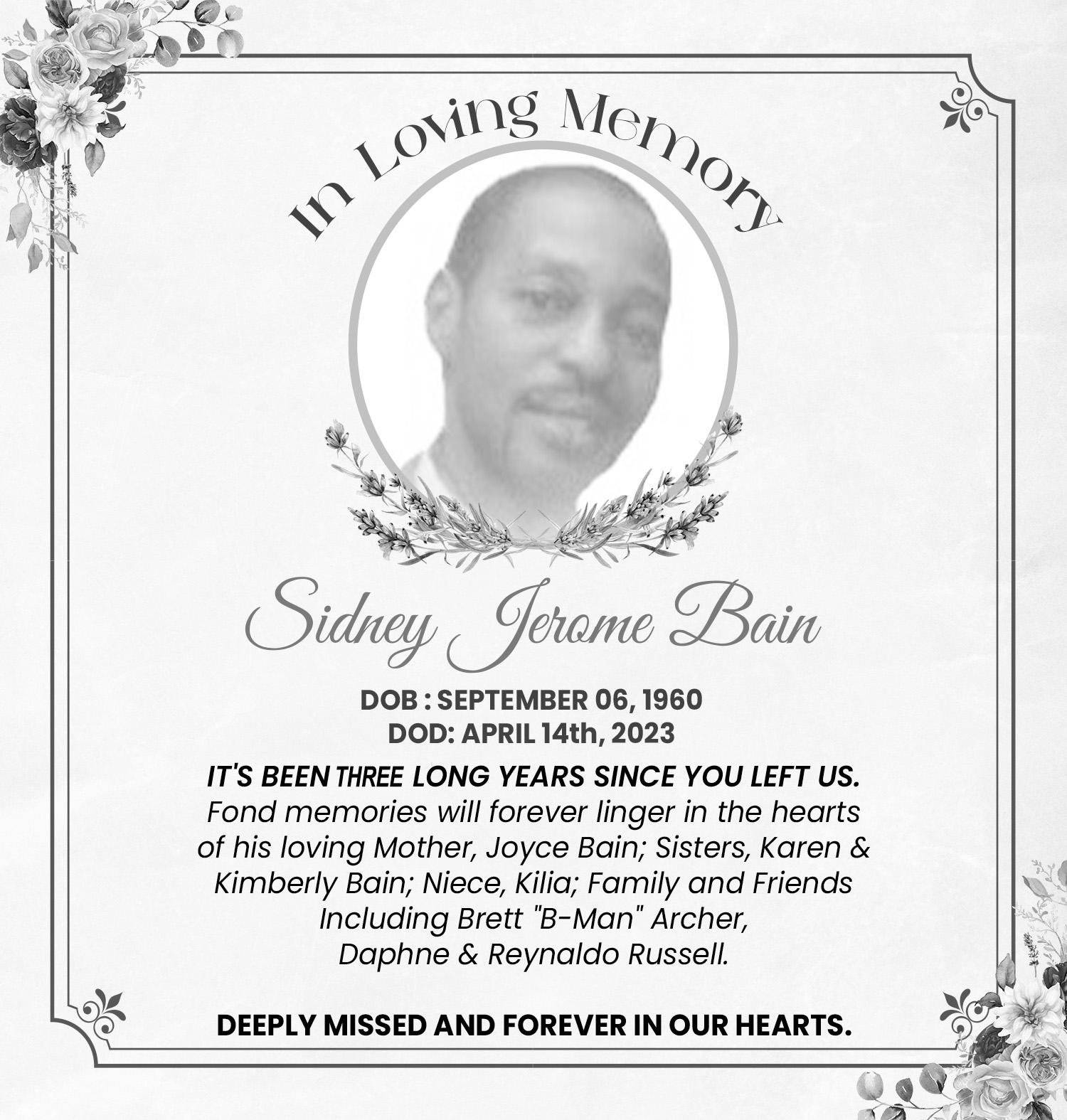 In Loving Memory

Sidney Jerome Bain

DOB : SEPTEMBER 06, 1960
DOD: APRIL 14th, 2023

IT'S BEEN THREE LONG YEARS SINCE YOU LEFT US.
Fond memories will forever linger in the hearts of his loving Mother, Joyce Bain; Sisters, Karen & Kimberly Bain; Niece, Kilia; Family and Friends Including Brett "B-Man" Archer, Daphne & Reynaldo Russell.

DEEPLY MISSED AND FOREVER IN OUR HEARTS.